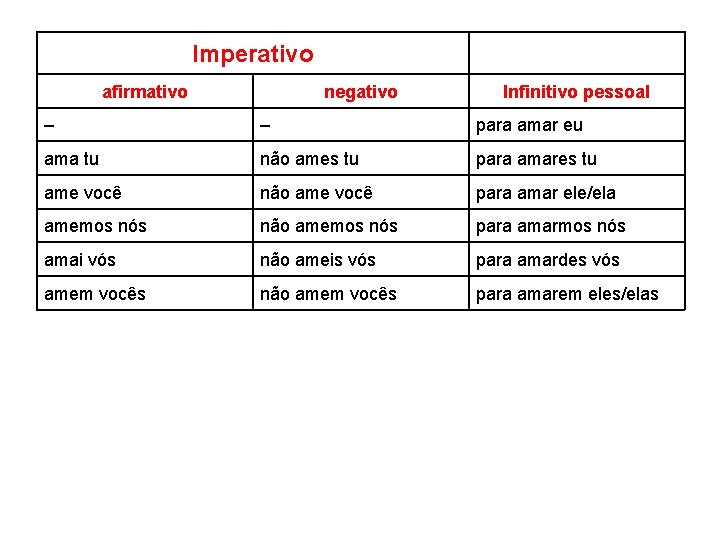 | Imperativo | | |
|---|---|---|
| afirmativo | negativo | Infinitivo pessoal |
| – | – | para amar eu |
| ama tu | não ames tu | para amares tu |
| ame você | não ame você | para amar ele/ela |
| amemos nós | não amemos nós | para amarmos nós |
| amai vós | não ameis vós | para amardes vós |
| amem vocês | não amem vocês | para amarem eles/elas |